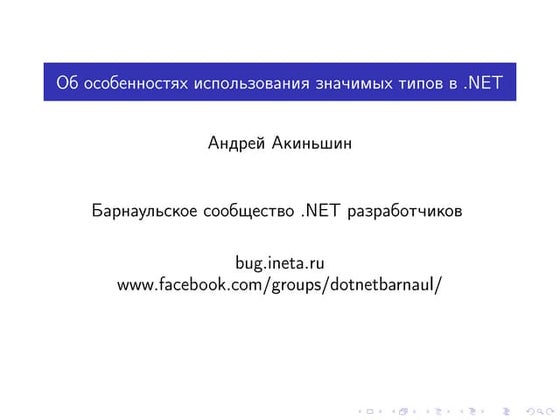 Об особенностях использования значимых типов в .NET

Андрей Акиньшин

Барнаульское сообщество .NET разработчиков

bug.ineta.ru
www.facebook.com/groups/dotnetbarnaul/